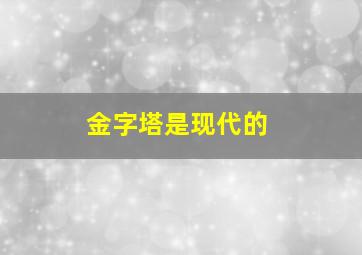 金字塔是现代的